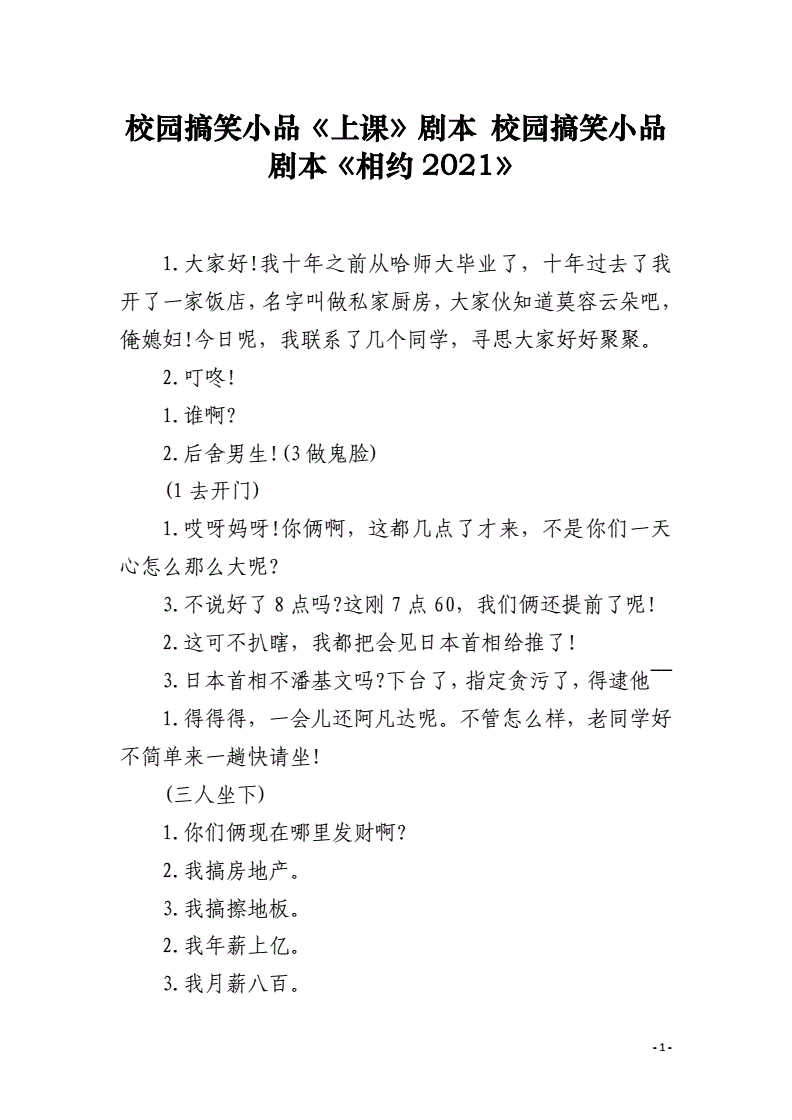 校园搞笑小品《上课》剧本 校园搞笑小品剧本《相约2021》

1.大家好!我十年之前从哈师大毕业了，十年过去了我开了一家饭店，名字叫做私家厨房，大家伙知道莫容云朵吧，俺媳妇!今日呢，我联系了几个同学，寻思大家好好聚聚。

2.叮咚!

1.谁啊?

2.后舍男生!(3做鬼脸)

(1去开门)

1.哎呀妈呀!你俩啊，这都几点了才来，不是你们一天心怎么那么大呢?

3.不说好了8点吗?这刚7点60，我们俩还提前了呢!

2.这可不扒瞎，我都把会见日本首相给推了!

3.日本首相不潘基文吗?下台了，指定贪污了，得逮他—

1.得得得，一会儿还阿凡达呢。不管怎么样，老同学好不简单来一趟快请坐!

(三人坐下)

1.你们俩现在哪里发财啊?

2.我搞房地产。

3.我搞擦地板。

2.我年薪上亿。

3.我月薪八百。

-1-